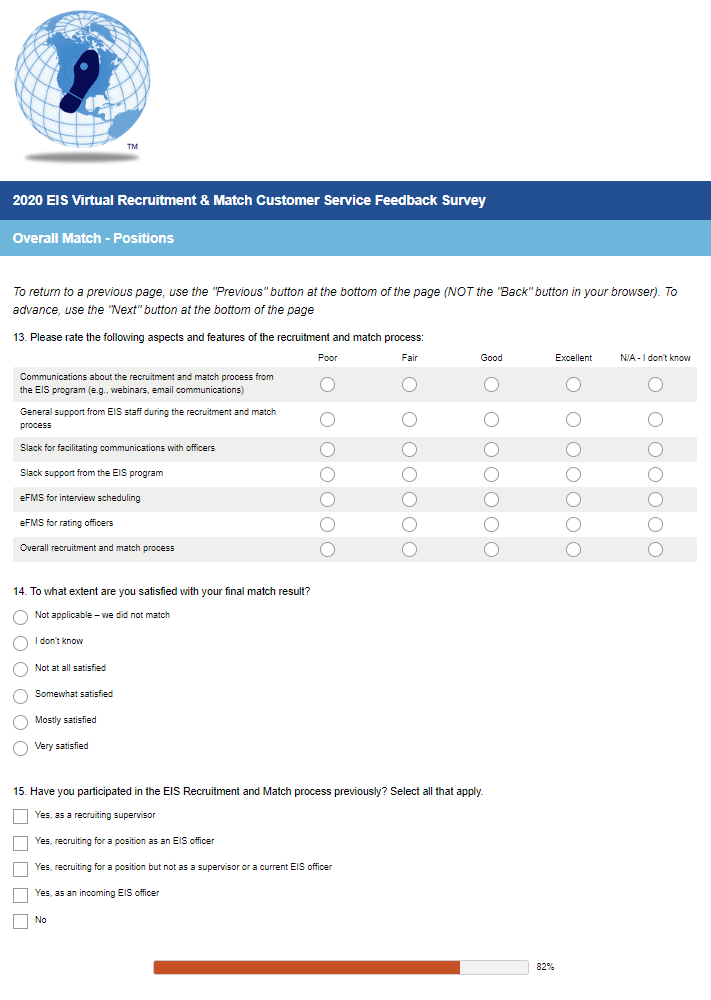 TM

2020 EIS Virtual Recruitment & Match Customer Service Feedback Survey

Overall Match - Positions

To return to a previous page, use the "Previous" button at the bottom of the page (NOT the "Back" button in your browser). To advance, use the "Next" button at the bottom of the page

13. Please rate the following aspects and features of the recruitment and match process:

| | Poor | Fair | Good | Excellent | N/A - I don't know |
|---|---|---|---|---|---|
| Communications about the recruitment and match process from the EIS program (e.g., webinars, email communications) | | | | | |
| General support from EIS staff during the recruitment and match process | | | | | |
| Slack for facilitating communications with officers | | | | | |
| Slack support from the EIS program | | | | | |
| eFMS for interview scheduling | | | | | |
| eFMS for rating officers | | | | | |
| Overall recruitment and match process | | | | | |

14. To what extent are you satisfied with your final match result?

Not applicable – we did not match
I don't know
Not at all satisfied
Somewhat satisfied
Mostly satisfied
Very satisfied

15. Have you participated in the EIS Recruitment and Match process previously? Select all that apply.

Yes, as a recruiting supervisor
Yes, recruiting for a position as an EIS officer
Yes, recruiting for a position but not as a supervisor or a current EIS officer
Yes, as an incoming EIS officer
No

82%